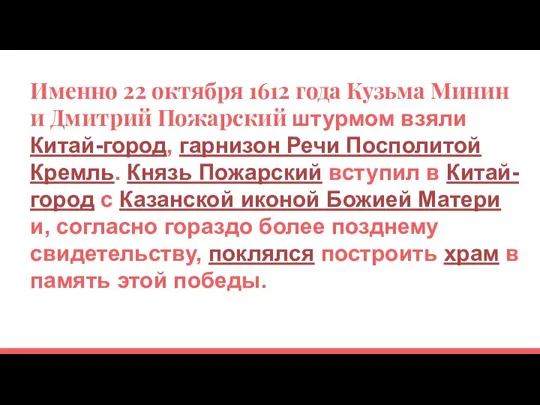 Именно 22 октября 1612 года Кузьма Минин и Дмитрий Пожарский штурмом взяли Китай-город, гарнизон Речи Посполитой Кремль. Князь Пожарский вступил в Китай-город с Казанской иконой Божией Матери и, согласно гораздо более позднему свидетельству, поклялся построить храм в память этой победы.